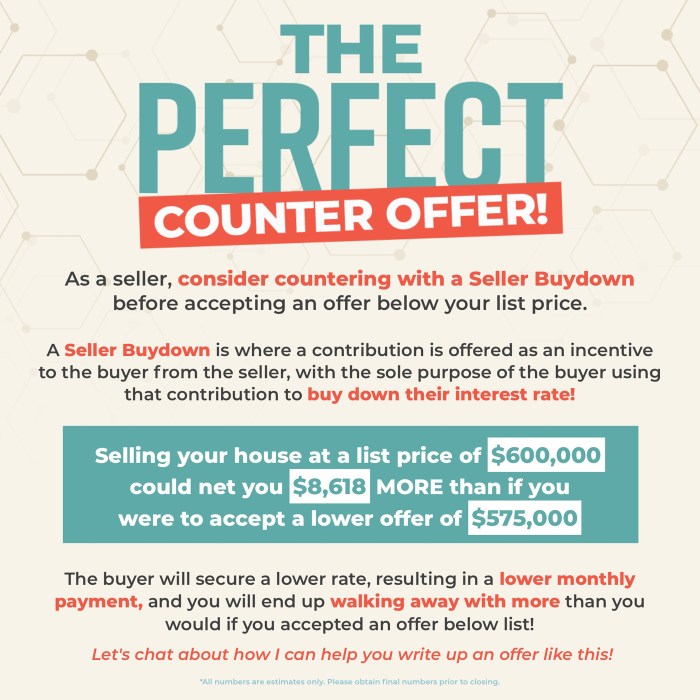 THE PERFECT COUNTER OFFER!

As a seller, consider countering with a Seller Buydown before accepting an offer below your list price.

A Seller Buydown is where a contribution is offered as an incentive to the buyer from the seller, with the sole purpose of the buyer using that contribution to buy down their interest rate!

Selling your house at a list price of $600,000 could net you $8,618 MORE than if you were to accept a lower offer of $575,000

The buyer will secure a lower rate, resulting in a lower monthly payment, and you will end up walking away with more than you would if you accepted an offer below list!

Let's chat about how I can help you write up an offer like this!

*All numbers are estimates only. Please obtain final numbers prior to closing.